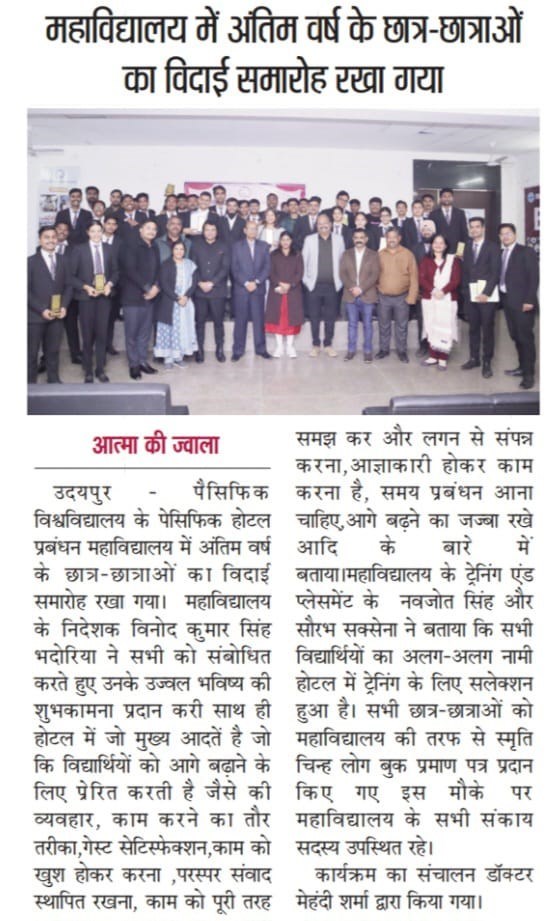 महाविद्यालय में अंतिम वर्ष के छात्र-छात्राओं का विदाई समारोह रखा गया

आत्मा की ज्वाला

उदयपुर - पैसिफिक विश्वविद्यालय के पेसिफिक होटल प्रबंधन महाविद्यालय में अंतिम वर्ष के छात्र-छात्राओं का विदाई समारोह रखा गया। महाविद्यालय के निदेशक विनोद कुमार सिंह भदोरिया ने सभी को संबोधित करते हुए उनके उज्वल भविष्य की शुभकामना प्रदान करी साथ ही होटल में जो मुख्य आदतें है जो कि विद्यार्थियों को आगे बढ़ाने के लिए प्रेरित करती है जैसे की व्यवहार, काम करने का तौर तरीका,गेस्ट सेटिस्फेक्शन,काम को खुश होकर करना ,परस्पर संवाद स्थापित रखना, काम को पूरी तरह समझ कर और लगन से संपन्न करना,आज्ञाकारी होकर काम करना है, समय प्रबंधन आना चाहिए,आगे बढ़ने का जज्बा रखे आदि के बारे में बताया।महाविद्यालय के ट्रेनिंग एंड प्लेसमेंट के नवजोत सिंह और सौरभ सक्सेना ने बताया कि सभी विद्यार्थियों का अलग-अलग नामी होटल में ट्रेनिंग के लिए सलेक्शन हुआ है। सभी छात्र-छात्राओं को महाविद्यालय की तरफ से स्मृति चिन्ह लोग बुक प्रमाण पत्र प्रदान किए गए इस मौके पर महाविद्यालय के सभी संकाय सदस्य उपस्थित रहे।

कार्यक्रम का संचालन डॉक्टर मेहंदी शर्मा द्वारा किया गया।